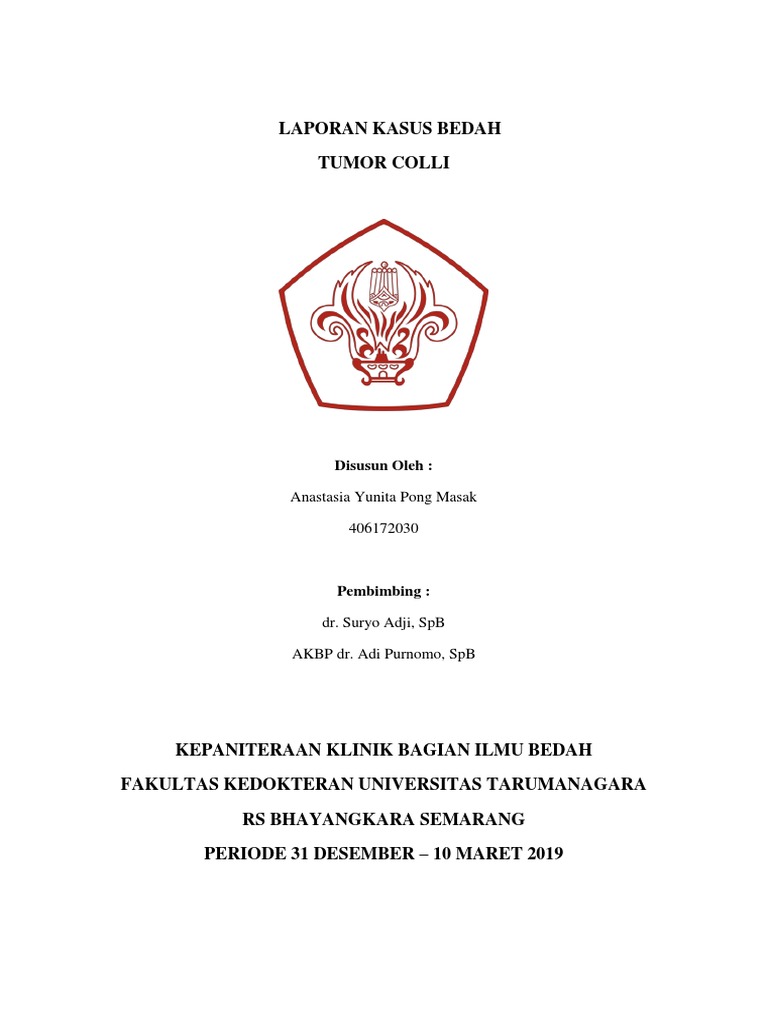 LAPORAN KASUS BEDAH

TUMOR COLLI

Disusun Oleh :

Anastasia Yunita Pong Masak

406172030

Pembimbing :

dr. Suryo Adji, SpB

AKBP dr. Adi Purnomo, SpB

KEPANITERAAN KLINIK BAGIAN ILMU BEDAH

FAKULTAS KEDOKTERAN UNIVERSITAS TARUMANAGARA

RS BHAYANGKARA SEMARANG

PERIODE 31 DESEMBER – 10 MARET 2019